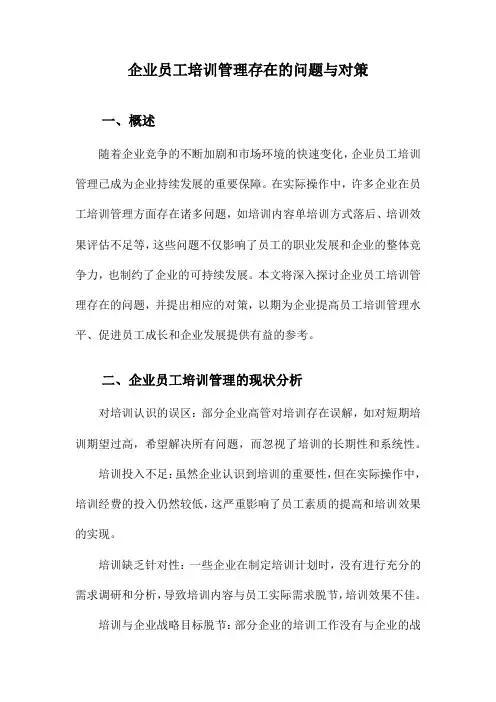 企业员工培训管理存在的问题与对策

一、概述

随着企业竞争的不断加剧和市场环境的快速变化，企业员工培训管理已成为企业持续发展的重要保障。在实际操作中，许多企业在员工培训管理方面存在诸多问题，如培训内容单培训方式落后、培训效果评估不足等，这些问题不仅影响了员工的职业发展和企业的整体竞争力，也制约了企业的可持续发展。本文将深入探讨企业员工培训管理存在的问题，并提出相应的对策，以期为企业提高员工培训管理水平、促进员工成长和企业发展提供有益的参考。

二、企业员工培训管理的现状分析

对培训认识的误区：部分企业高管对培训存在误解，如对短期培训期望过高，希望解决所有问题，而忽视了培训的长期性和系统性。

培训投入不足：虽然企业认识到培训的重要性，但在实际操作中，培训经费的投入仍然较低，这严重影响了员工素质的提高和培训效果的实现。

培训缺乏针对性：一些企业在制定培训计划时，没有进行充分的需求调研和分析，导致培训内容与员工实际需求脱节，培训效果不佳。

培训与企业战略目标脱节：部分企业的培训工作没有与企业的战